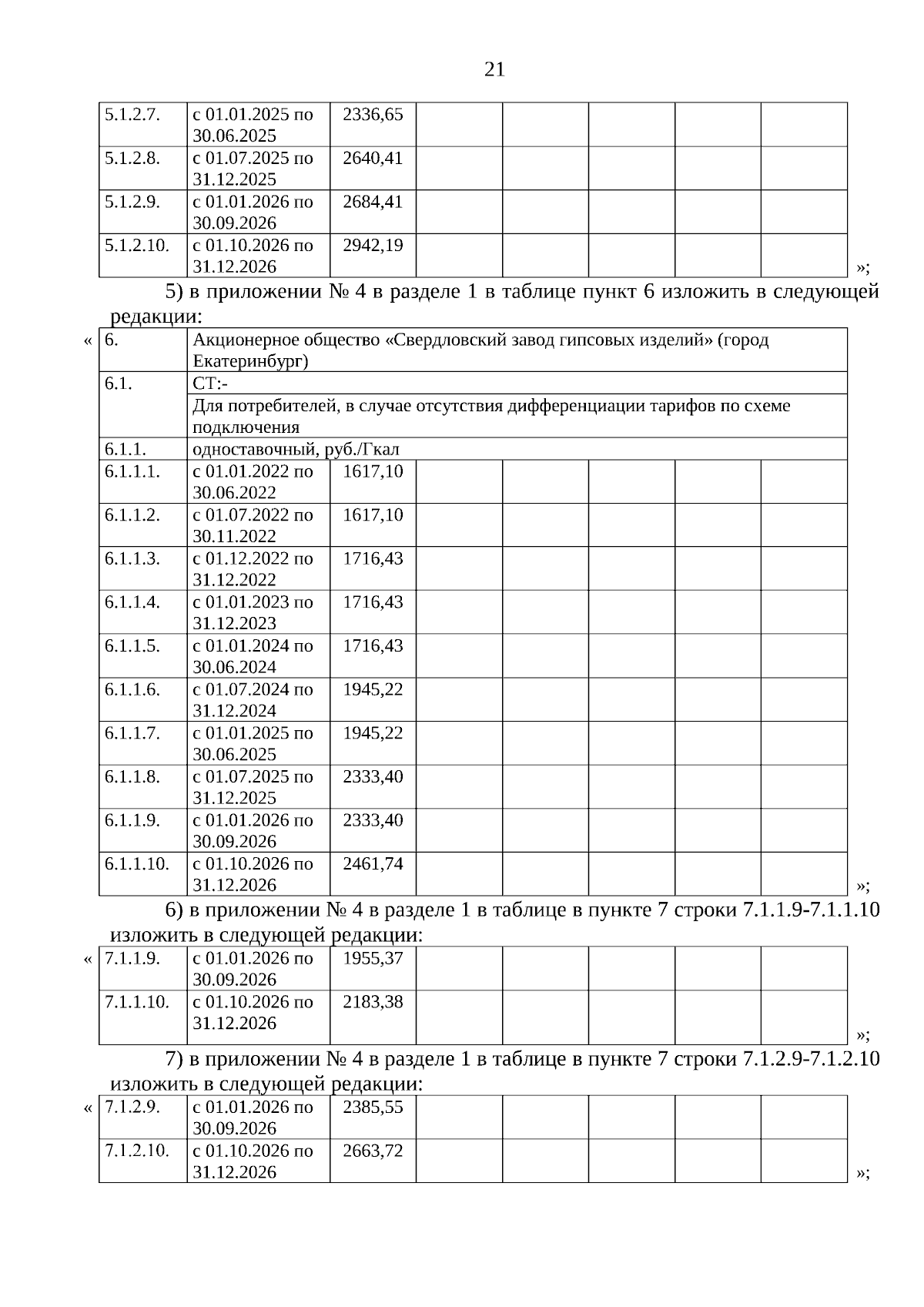 21

| 5.1.2.7. | с 01.01.2025 по 30.06.2025 | 2336,65 | | | | | |
|---|---|---|---|---|---|---|---|
| 5.1.2.8. | с 01.07.2025 по 31.12.2025 | 2640,41 | | | | | |
| 5.1.2.9. | с 01.01.2026 по 30.09.2026 | 2684,41 | | | | | |
| 5.1.2.10. | с 01.10.2026 по 31.12.2026 | 2942,19 | | | | | |

»;

5) в приложении № 4 в разделе 1 в таблице пункт 6 изложить в следующей редакции:

«

| 6. | Акционерное общество «Свердловский завод гипсовых изделий» (город Екатеринбург) | | | | | | |
|---|---|---|---|---|---|---|---|
| 6.1. | СТ:- | | | | | | |
| | Для потребителей, в случае отсутствия дифференциации тарифов по схеме подключения | | | | | | |
| 6.1.1. | одноставочный, руб./Гкал | | | | | | |
| 6.1.1.1. | с 01.01.2022 по 30.06.2022 | 1617,10 | | | | | |
| 6.1.1.2. | с 01.07.2022 по 30.11.2022 | 1617,10 | | | | | |
| 6.1.1.3. | с 01.12.2022 по 31.12.2022 | 1716,43 | | | | | |
| 6.1.1.4. | с 01.01.2023 по 31.12.2023 | 1716,43 | | | | | |
| 6.1.1.5. | с 01.01.2024 по 30.06.2024 | 1716,43 | | | | | |
| 6.1.1.6. | с 01.07.2024 по 31.12.2024 | 1945,22 | | | | | |
| 6.1.1.7. | с 01.01.2025 по 30.06.2025 | 1945,22 | | | | | |
| 6.1.1.8. | с 01.07.2025 по 31.12.2025 | 2333,40 | | | | | |
| 6.1.1.9. | с 01.01.2026 по 30.09.2026 | 2333,40 | | | | | |
| 6.1.1.10. | с 01.10.2026 по 31.12.2026 | 2461,74 | | | | | |

»;

6) в приложении № 4 в разделе 1 в таблице в пункте 7 строки 7.1.1.9-7.1.1.10 изложить в следующей редакции:

«

| 7.1.1.9. | с 01.01.2026 по 30.09.2026 | 1955,37 | | | | | |
|---|---|---|---|---|---|---|---|
| 7.1.1.10. | с 01.10.2026 по 31.12.2026 | 2183,38 | | | | | |

»;

7) в приложении № 4 в разделе 1 в таблице в пункте 7 строки 7.1.2.9-7.1.2.10 изложить в следующей редакции:

«

| 7.1.2.9. | с 01.01.2026 по 30.09.2026 | 2385,55 | | | | | |
|---|---|---|---|---|---|---|---|
| 7.1.2.10. | с 01.10.2026 по 31.12.2026 | 2663,72 | | | | | |

»;